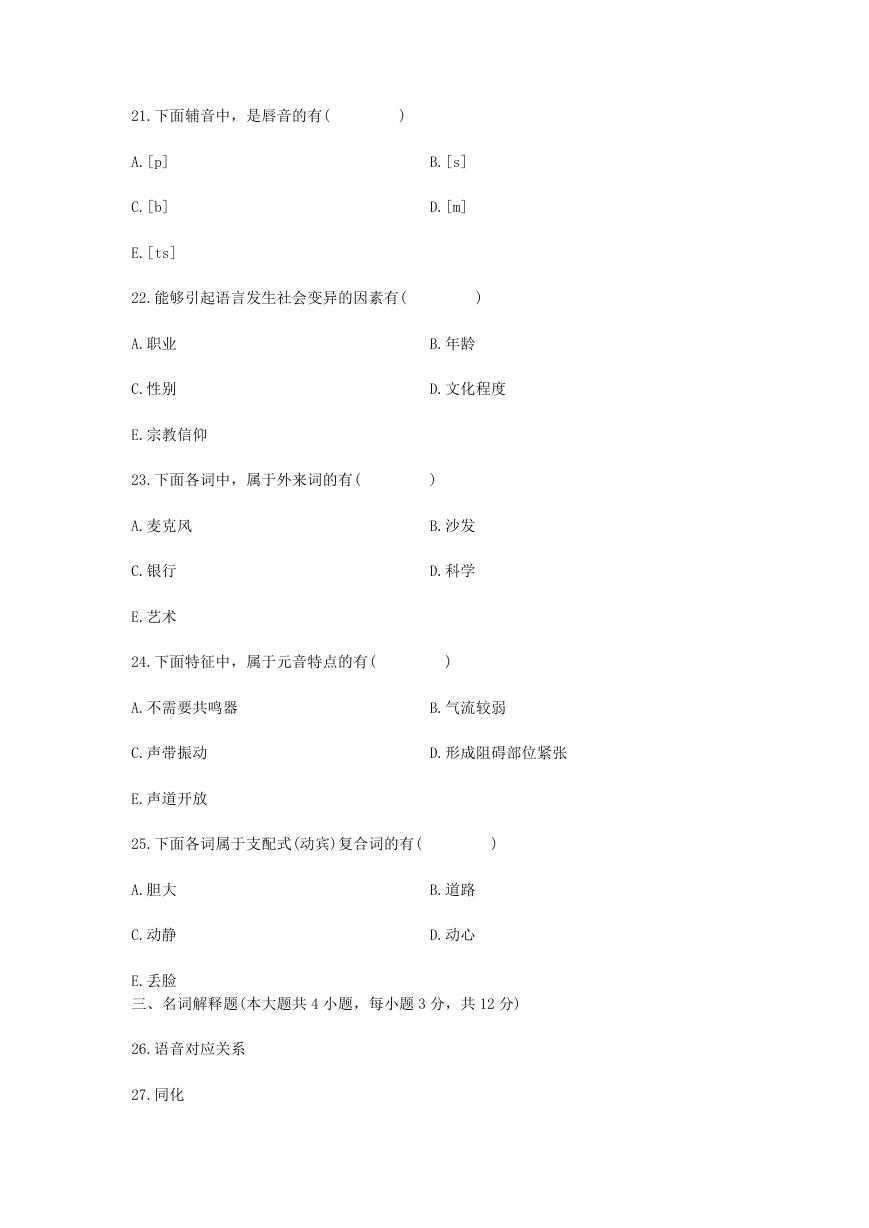 21.下面辅音中，是唇音的有(　　　　)

A.[p]

B.[s]

C.[b]

D.[m]

E.[ts]

22.能够引起语言发生社会变异的因素有(　　　　)

A.职业

B.年龄

C.性别

D.文化程度

E.宗教信仰

23.下面各词中，属于外来词的有(　　　　)

A.麦克风

B.沙发

C.银行

D.科学

E.艺术

24.下面特征中，属于元音特点的有(　　　　)

A.不需要共鸣器

B.气流较弱

C.声带振动

D.形成阻碍部位紧张

E.声道开放

25.下面各词属于支配式(动宾)复合词的有(　　　　)

A.胆大

B.道路

C.动静

D.动心

E.丢脸

三、名词解释题(本大题共 4 小题，每小题 3 分，共 12 分)

26.语音对应关系

27.同化